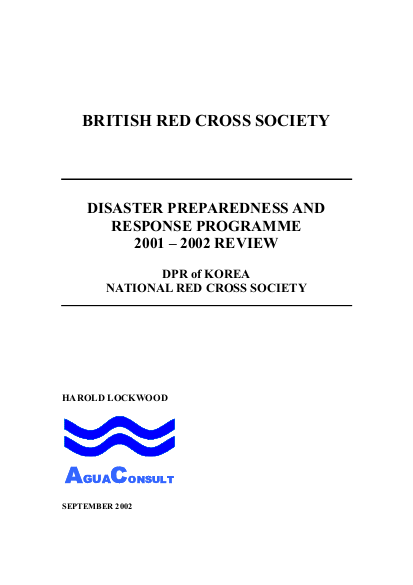 BRITISH RED CROSS SOCIETY

DISASTER PREPAREDNESS AND RESPONSE PROGRAMME 2001 – 2002 REVIEW

DPR of KOREA
NATIONAL RED CROSS SOCIETY

HAROLD LOCKWOOD

AGUACONSULT

SEPTEMBER 2002